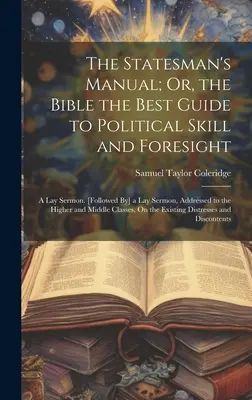 The Statesman's Manual; Or, the Bible the Best Guide to Political Skill and Foresight

Samuel Taylor Coleridge

A Lay Sermon. [Followed By] a Lay Sermon, Addressed to the Higher and Middle Classes, On the Existing Distresses and Discontents